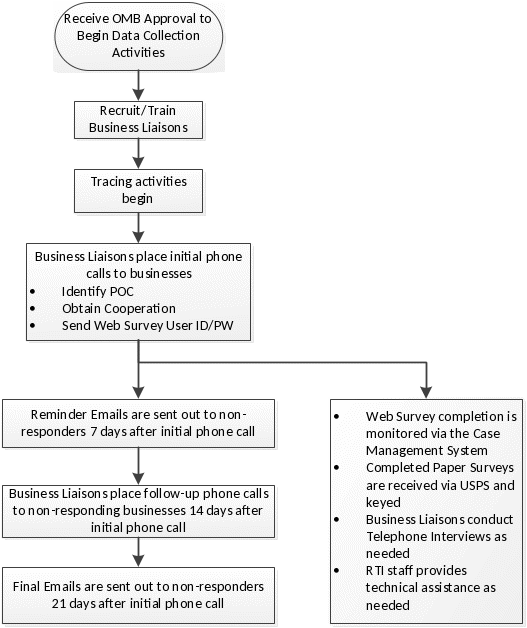 Receive OMB Approval to Begin Data Collection Activities

Recruit/Train Business Liaisons

Tracing activities begin

Business Liaisons place initial phone calls to businesses
• Identify POC
• Obtain Cooperation
• Send Web Survey User ID/PW

Reminder Emails are sent out to non-responders 7 days after initial phone call

Business Liaisons place follow-up phone calls to non-responding businesses 14 days after initial phone call

Final Emails are sent out to non-responders 21 days after initial phone call

• Web Survey completion is monitored via the Case Management System
• Completed Paper Surveys are received via USPS and keyed
• Business Liaisons conduct Telephone Interviews as needed
• RTI staff provides technical assistance as needed